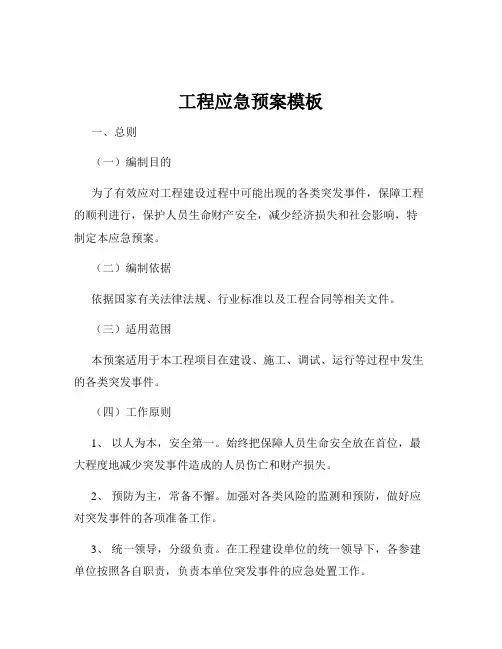 工程应急预案模板

一、总则

（一）编制目的

为了有效应对工程建设过程中可能出现的各类突发事件，保障工程的顺利进行，保护人员生命财产安全，减少经济损失和社会影响，特制定本应急预案。

（二）编制依据

依据国家有关法律法规、行业标准以及工程合同等相关文件。

（三）适用范围

本预案适用于本工程项目在建设、施工、调试、运行等过程中发生的各类突发事件。

（四）工作原则

1、 以人为本，安全第一。始终把保障人员生命安全放在首位，最大程度地减少突发事件造成的人员伤亡和财产损失。

2、 预防为主，常备不懈。加强对各类风险的监测和预防，做好应对突发事件的各项准备工作。

3、 统一领导，分级负责。在工程建设单位的统一领导下，各参建单位按照各自职责，负责本单位突发事件的应急处置工作。